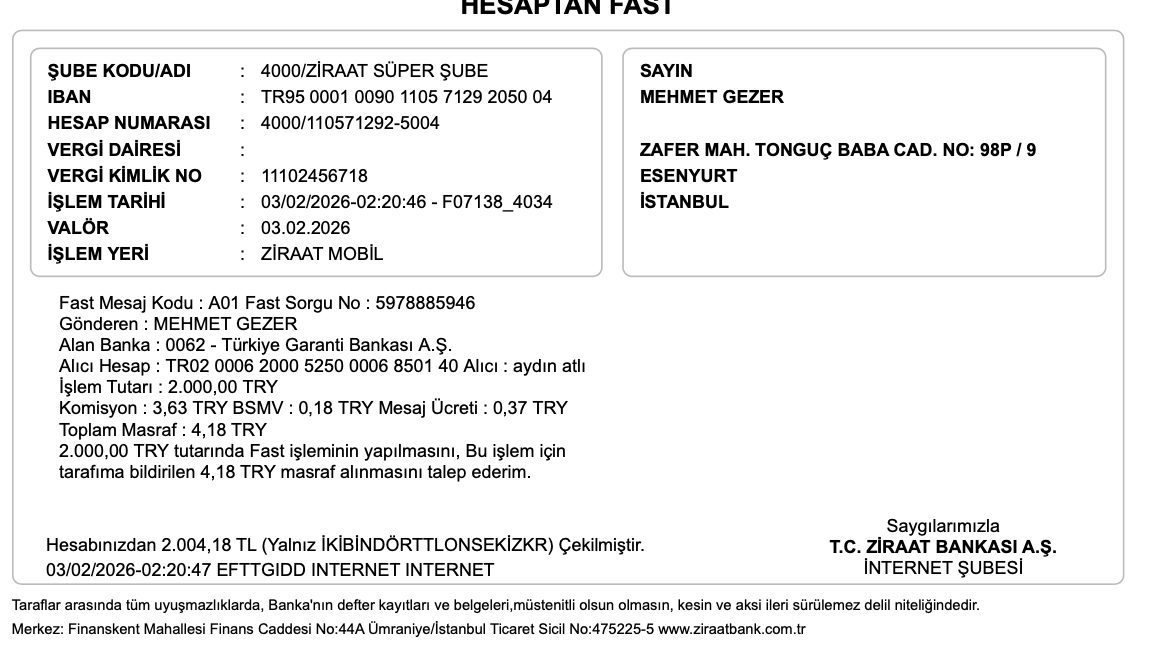 HESAPTAN FAST

ŞUBE KODU/ADI : 4000/ZİRAAT SÜPER ŞUBE
IBAN : TR95 0001 0090 1105 7129 2050 04
HESAP NUMARASI : 4000/110571292-5004
VERGİ DAİRESİ :
VERGİ KİMLİK NO : 11102456718
İŞLEM TARİHİ : 03/02/2026-02:20:46 - F07138_4034
VALÖR : 03.02.2026
İŞLEM YERİ : ZİRAAT MOBİL

SAYIN
MEHMET GEZER

ZAFER MAH. TONGUÇ BABA CAD. NO: 98P / 9
ESENYURT
İSTANBUL

Fast Mesaj Kodu : A01 Fast Sorgu No : 5978885946
Gönderen : MEHMET GEZER
Alan Banka : 0062 - Türkiye Garanti Bankası A.Ş.
Alıcı Hesap : TR02 0006 2000 5250 0006 8501 40 Alıcı : aydın atlı
İşlem Tutarı : 2.000,00 TRY
Komisyon : 3,63 TRY BSMV : 0,18 TRY Mesaj Ücreti : 0,37 TRY
Toplam Masraf : 4,18 TRY
2.000,00 TRY tutarında Fast işleminin yapılmasını, Bu işlem için tarafıma bildirilen 4,18 TRY masraf alınmasını talep ederim.

Hesabınızdan 2.004,18 TL (Yalnız İKİBİNDÖRTTLONSEKİZKR) Çekilmiştir.
03/02/2026-02:20:47 EFTTGIDD INTERNET INTERNET

Saygılarımızla
T.C. ZİRAAT BANKASI A.Ş.
İNTERNET ŞUBESİ

Taraflar arasında tüm uyuşmazlıklarda, Banka'nın defter kayıtları ve belgeleri,müstenitli olsun olmasın, kesin ve aksi ileri sürülemez delil niteliğindedir.
Merkez: Finanskent Mahallesi Finans Caddesi No:44A Ümraniye/İstanbul Ticaret Sicil No:475225-5 www.ziraatbank.com.tr